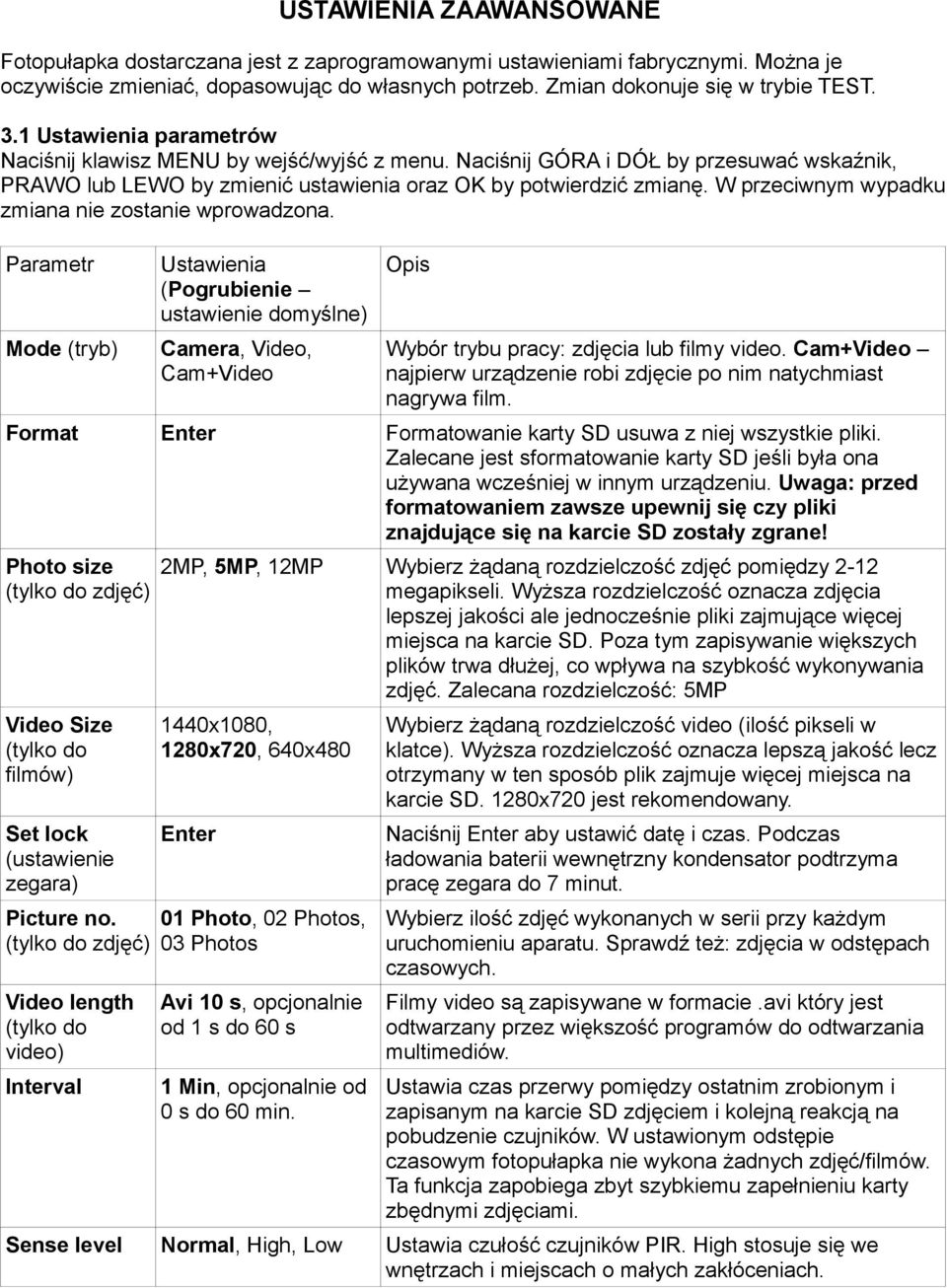 USTAWIENIA ZAAWANSOWANE

Fotopułapka dostarczana jest z zaprogramowanymi ustawieniami fabrycznymi. Można je oczywiście zmieniać, dopasowując do własnych potrzeb. Zmian dokonuje się w trybie TEST.

3.1 Ustawienia parametrów
Naciśnij klawisz MENU by wejść/wyjść z menu. Naciśnij GÓRA i DÓŁ by przesuwać wskaźnik, PRAWO lub LEWO by zmienić ustawienia oraz OK by potwierdzić zmianę. W przeciwnym wypadku zmiana nie zostanie wprowadzona.

| Parametr | Ustawienia (Pogrubienie – ustawienie domyślne) | Opis |
|---|---|---|
| Mode (tryb) | Camera, Video, Cam+Video | Wybór trybu pracy: zdjęcia lub filmy video. Cam+Video – najpierw urządzenie robi zdjęcie po nim natychmiast nagrywa film. |
| Format | Enter | Formatowanie karty SD usuwa z niej wszystkie pliki. Zalecane jest sformatowanie karty SD jeśli była ona używana wcześniej w innym urządzeniu. Uwaga: przed formatowaniem zawsze upewnij się czy pliki znajdujące się na karcie SD zostały zgrane! |
| Photo size (tylko do zdjęć) | 2MP, 5MP, 12MP | Wybierz żądaną rozdzielczość zdjęć pomiędzy 2-12 megapikseli. Wyższa rozdzielczość oznacza zdjęcia lepszej jakości ale jednocześnie pliki zajmujące więcej miejsca na karcie SD. Poza tym zapisywanie większych plików trwa dłużej, co wpływa na szybkość wykonywania zdjęć. Zalecana rozdzielczość: 5MP |
| Video Size (tylko do filmów) | 1440x1080, 1280x720, 640x480 | Wybierz żądaną rozdzielczość video (ilość pikseli w klatce). Wyższa rozdzielczość oznacza lepszą jakość lecz otrzymany w ten sposób plik zajmuje więcej miejsca na karcie SD. 1280x720 jest rekomendowany. |
| Set lock (ustawienie zegara) | Enter | Naciśnij Enter aby ustawić datę i czas. Podczas ładowania baterii wewnętrzny kondensator podtrzyma pracę zegara do 7 minut. |
| Picture no. (tylko do zdjęć) | 01 Photo, 02 Photos, 03 Photos | Wybierz ilość zdjęć wykonanych w serii przy każdym uruchomieniu aparatu. Sprawdź też: zdjęcia w odstępach czasowych. |
| Video length (tylko do video) | Avi 10 s, opcjonalnie od 1 s do 60 s | Filmy video są zapisywane w formacie .avi który jest odtwarzany przez większość programów do odtwarzania multimediów. |
| Interval | 1 Min, opcjonalnie od 0 s do 60 min. | Ustawia czas przerwy pomiędzy ostatnim zrobionym i zapisanym na karcie SD zdjęciem i kolejną reakcją na pobudzenie czujników. W ustawionym odstępie czasowym fotopułapka nie wykona żadnych zdjęć/filmów. Ta funkcja zapobiega zbyt szybkiemu zapełnieniu karty zbędnymi zdjęciami. |
| Sense level | Normal, High, Low | Ustawia czułość czujników PIR. High stosuje się we wnętrzach i miejscach o małych zakłóceniach. |